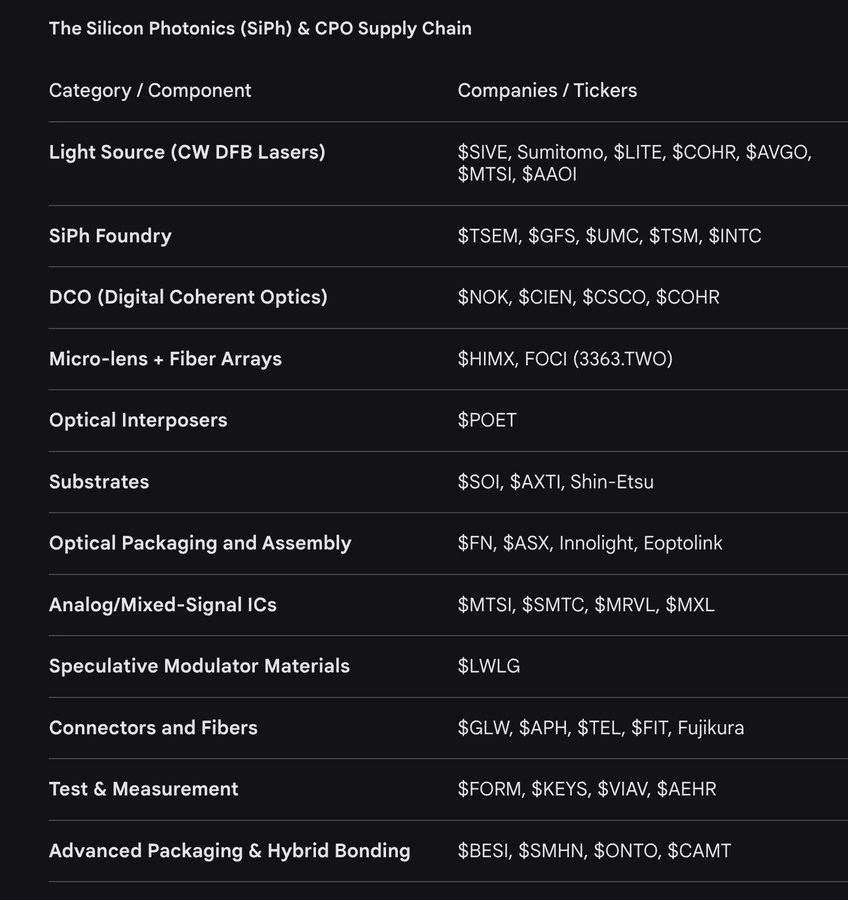 The Silicon Photonics (SiPh) & CPO Supply Chain

| Category / Component | Companies / Tickers |
|---|---|
| Light Source (CW DFB Lasers) | \$SIVE, Sumitomo, \$LITE, \$COHR, \$AVGO, \$MTSI, \$AAOI |
| SiPh Foundry | \$TSEM, \$GFS, \$UMC, \$TSM, \$INTC |
| DCO (Digital Coherent Optics) | \$NOK, \$CIEN, \$CSCO, \$COHR |
| Micro-lens + Fiber Arrays | \$HIMX, FOCI (3363.TWO) |
| Optical Interposers | \$POET |
| Substrates | \$SOI, \$AXTI, Shin-Etsu |
| Optical Packaging and Assembly | \$FN, \$ASX, Innolight, Eoptolink |
| Analog/Mixed-Signal ICs | \$MTSI, \$SMTC, \$MRVL, \$MXL |
| Speculative Modulator Materials | \$LWLG |
| Connectors and Fibers | \$GLW, \$APH, \$TEL, \$FIT, Fujikura |
| Test & Measurement | \$FORM, \$KEYS, \$VIAV, \$AEHR |
| Advanced Packaging & Hybrid Bonding | \$BESI, \$SMHN, \$ONTO, \$CAMT |